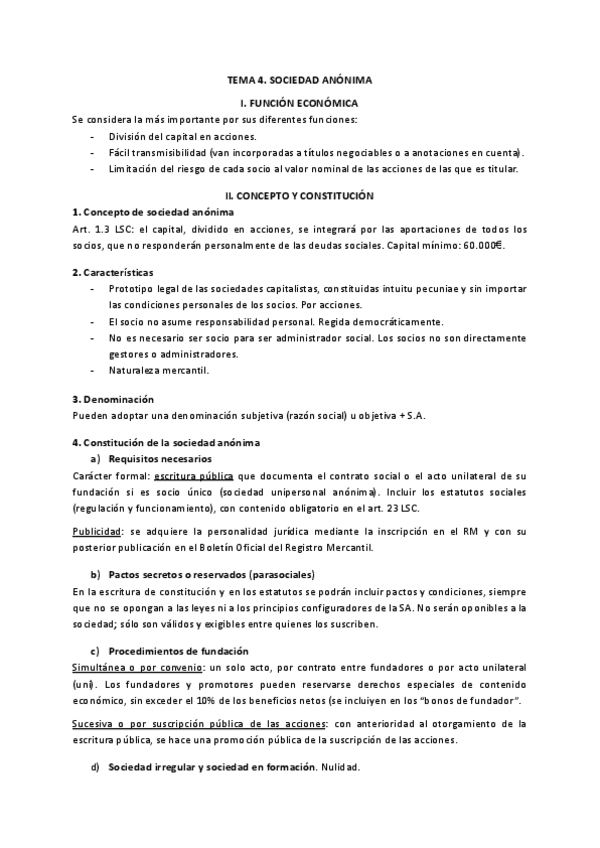 TEMA 4. SOCIEDAD ANÓNIMA

I. FUNCIÓN ECONÓMICA

Se considera la más importante por sus diferentes funciones:
- División del capital en acciones.
- Fácil transmisibilidad (van incorporadas a títulos negociables o a anotaciones en cuenta).
- Limitación del riesgo de cada socio al valor nominal de las acciones de las que es titular.

II. CONCEPTO Y CONSTITUCIÓN

1. Concepto de sociedad anónima

Art. 1.3 LSC: el capital, dividido en acciones, se integrará por las aportaciones de todos los socios, que no responderán personalmente de las deudas sociales. Capital mínimo: 60.000€.

2. Características
- Prototipo legal de las sociedades capitalistas, constituidas intuitu pecuniae y sin importar las condiciones personales de los socios. Por acciones.
- El socio no asume responsabilidad personal. Regida democráticamente.
- No es necesario ser socio para ser administrador social. Los socios no son directamente gestores o administradores.
- Naturaleza mercantil.

3. Denominación

Pueden adoptar una denominación subjetiva (razón social) u objetiva + S.A.

4. Constitución de la sociedad anónima

a) Requisitos necesarios

Carácter formal: escritura pública que documenta el contrato social o el acto unilateral de su fundación si es socio único (sociedad unipersonal anónima). Incluir los estatutos sociales (regulación y funcionamiento), con contenido obligatorio en el art. 23 LSC.

Publicidad: se adquiere la personalidad jurídica mediante la inscripción en el RM y con su posterior publicación en el Boletín Oficial del Registro Mercantil.

b) Pactos secretos o reservados (parasociales)

En la escritura de constitución y en los estatutos se podrán incluir pactos y condiciones, siempre que no se opongan a las leyes ni a los principios configuradores de la SA. No serán oponibles a la sociedad; sólo son válidos y exigibles entre quienes los suscriben.

c) Procedimientos de fundación

Simultánea o por convenio: un solo acto, por contrato entre fundadores o por acto unilateral (uni). Los fundadores y promotores pueden reservarse derechos especiales de contenido económico, sin exceder el 10% de los beneficios netos (se incluyen en los "bonos de fundador".

Sucesiva o por suscripción pública de las acciones: con anterioridad al otorgamiento de la escritura pública, se hace una promoción pública de la suscripción de las acciones.

d) Sociedad irregular y sociedad en formación. Nulidad.